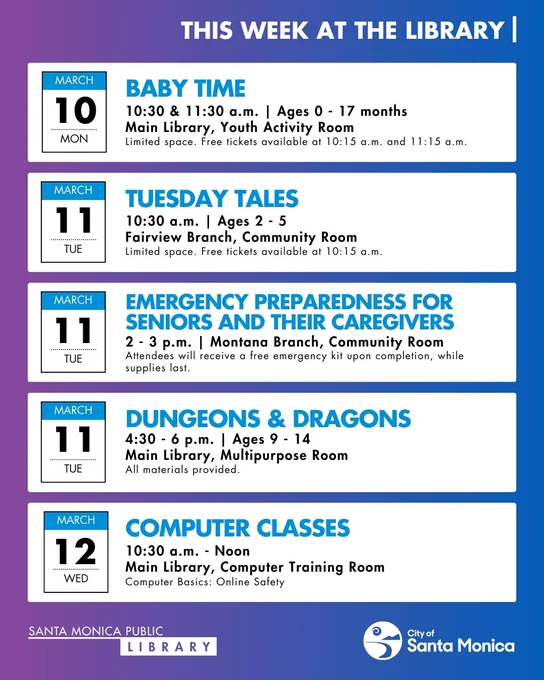 THIS WEEK AT THE LIBRARY |

MARCH
10
MON

BABY TIME
10:30 & 11:30 a.m. | Ages 0 - 17 months
Main Library, Youth Activity Room
Limited space. Free tickets available at 10:15 a.m. and 11:15 a.m.

MARCH
11
TUE

TUESDAY TALES
10:30 a.m. | Ages 2 - 5
Fairview Branch, Community Room
Limited space. Free tickets available at 10:15 a.m.

MARCH
11
TUE

EMERGENCY PREPAREDNESS FOR SENIORS AND THEIR CAREGIVERS
2 - 3 p.m. | Montana Branch, Community Room
Attendees will receive a free emergency kit upon completion, while supplies last.

MARCH
11
TUE

DUNGEONS & DRAGONS
4:30 - 6 p.m. | Ages 9 - 14
Main Library, Multipurpose Room
All materials provided.

MARCH
12
WED

COMPUTER CLASSES
10:30 a.m. - Noon
Main Library, Computer Training Room
Computer Basics: Online Safety

SANTA MONICA PUBLIC LIBRARY

City of Santa Monica